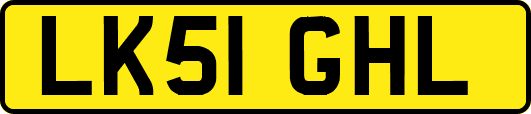 LK51 GHL